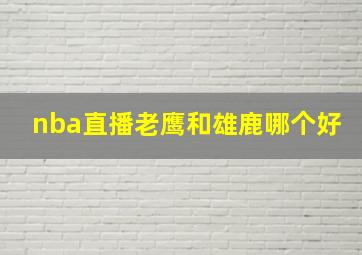 nba直播老鹰和雄鹿哪个好